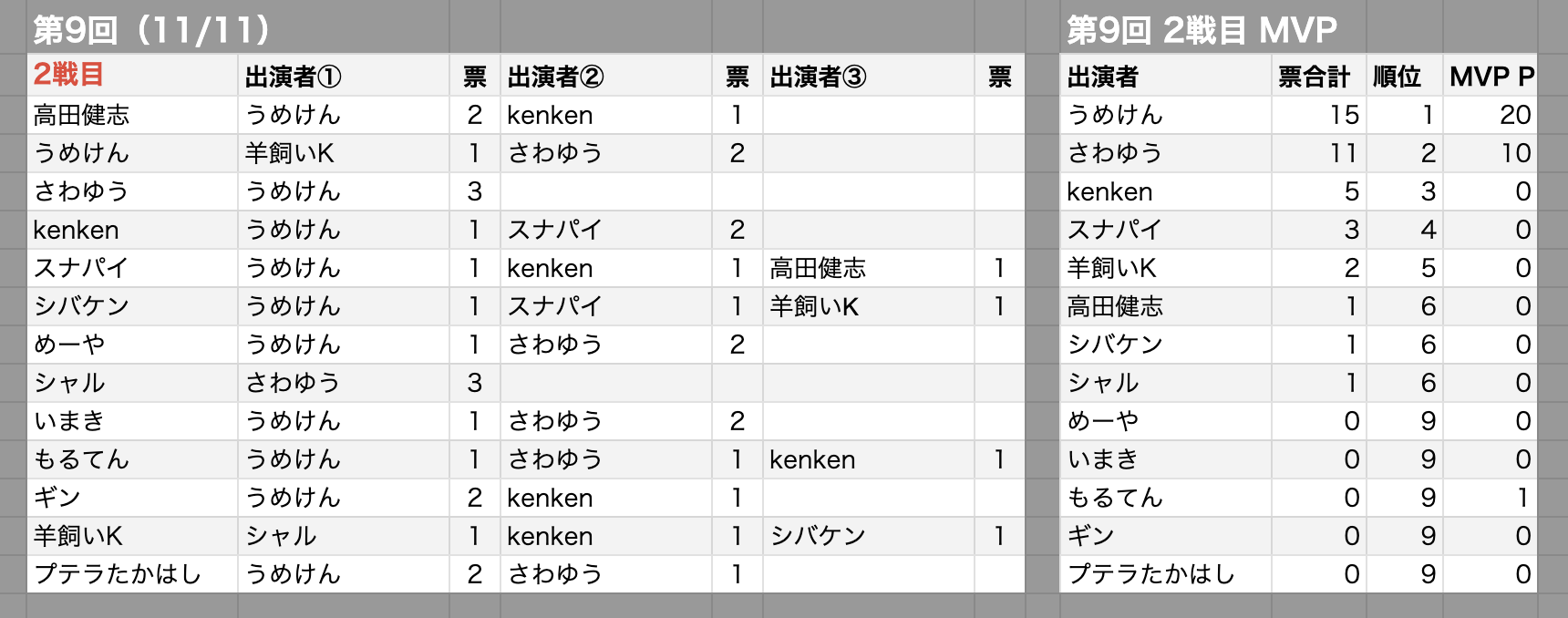 第9回（11/11）

| 2戦目 | 出演者① | 票 | 出演者② | 票 | 出演者③ | 票 |
|---|---|---|---|---|---|---|
| 高田健志 | うめけん | 2 | kenken | 1 | | |
| うめけん | 羊飼いK | 1 | さわゆう | 2 | | |
| さわゆう | うめけん | 3 | | | | |
| kenken | うめけん | 1 | スナパイ | 2 | | |
| スナパイ | うめけん | 1 | kenken | 1 | 高田健志 | 1 |
| シバケン | うめけん | 1 | スナパイ | 1 | 羊飼いK | 1 |
| めーや | うめけん | 1 | さわゆう | 2 | | |
| シャル | さわゆう | 3 | | | | |
| いまき | うめけん | 1 | さわゆう | 2 | | |
| もるてん | うめけん | 1 | さわゆう | 1 | kenken | 1 |
| ギン | うめけん | 2 | kenken | 1 | | |
| 羊飼いK | シャル | 1 | kenken | 1 | シバケン | 1 |
| プテラたかはし | うめけん | 2 | さわゆう | 1 | | |

第9回 2戦目 MVP

| 出演者 | 票合計 | 順位 | MVP P |
|---|---|---|---|
| うめけん | 15 | 1 | 20 |
| さわゆう | 11 | 2 | 10 |
| kenken | 5 | 3 | 0 |
| スナパイ | 3 | 4 | 0 |
| 羊飼いK | 2 | 5 | 0 |
| 高田健志 | 1 | 6 | 0 |
| シバケン | 1 | 6 | 0 |
| シャル | 1 | 6 | 0 |
| めーや | 0 | 9 | 0 |
| いまき | 0 | 9 | 0 |
| もるてん | 0 | 9 | 1 |
| ギン | 0 | 9 | 0 |
| プテラたかはし | 0 | 9 | 0 |